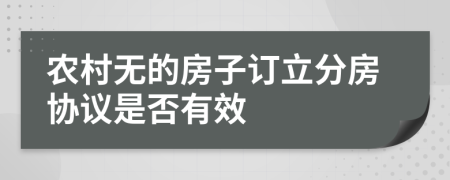 农村无的房子订立分房协议是否有效